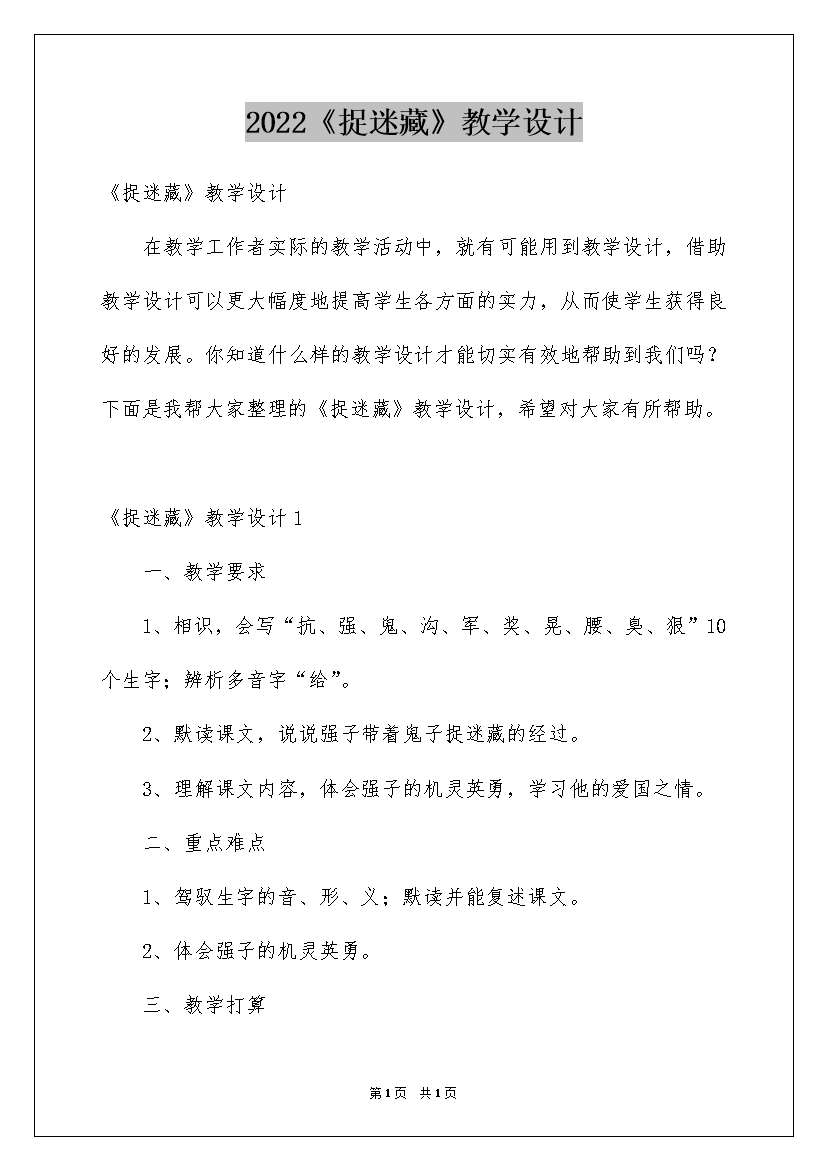 2022《捉迷藏》教学设计

《捉迷藏》教学设计

在教学工作者实际的教学活动中，就有可能用到教学设计，借助教学设计可以更大幅度地提高学生各方面的实力，从而使学生获得良好的发展。你知道什么样的教学设计才能切实有效地帮助到我们吗？下面是我帮大家整理的《捉迷藏》教学设计，希望对大家有所帮助。

《捉迷藏》教学设计1

一、教学要求

1、相识，会写“抗、强、鬼、沟、军、奖、晃、腰、臭、狠”10个生字；辨析多音字“给”。

2、默读课文，说说强子带着鬼子捉迷藏的经过。

3、理解课文内容，体会强子的机灵英勇，学习他的爱国之情。

二、重点难点

1、驾驭生字的音、形、义；默读并能复述课文。

2、体会强子的机灵英勇。

三、教学打算

第1页 共1页